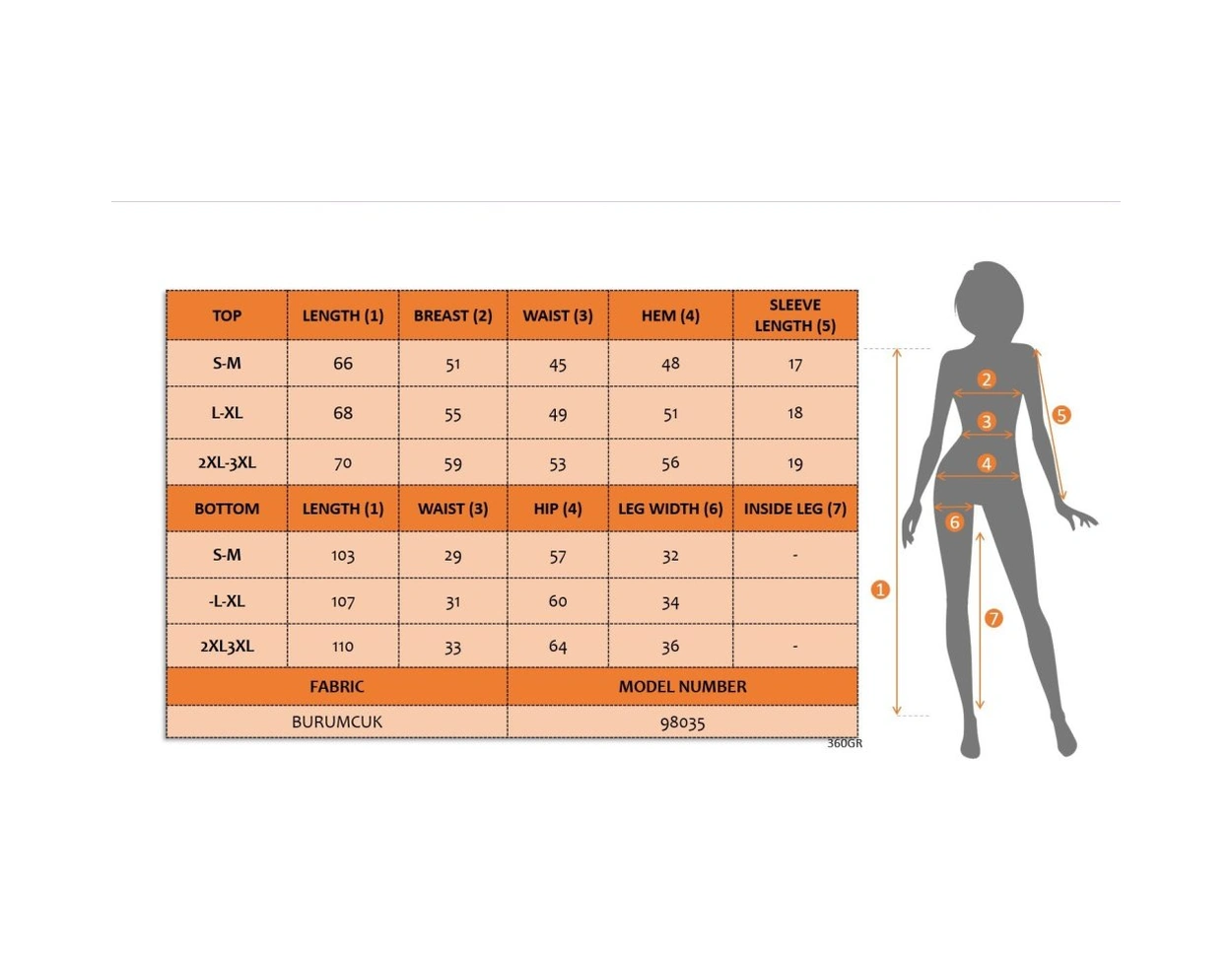 | TOP | LENGTH (1) | BREAST (2) | WAIST (3) | HEM (4) | SLEEVE LENGTH (5) |
|---|---|---|---|---|---|
| S-M | 66 | 51 | 45 | 48 | 17 |
| L-XL | 68 | 55 | 49 | 51 | 18 |
| 2XL-3XL | 70 | 59 | 53 | 56 | 19 |
| BOTTOM | LENGTH (1) | WAIST (3) | HIP (4) | LEG WIDTH (6) | INSIDE LEG (7) |
| S-M | 103 | 29 | 57 | 32 | - |
| -L-XL | 107 | 31 | 60 | 34 | |
| 2XL3XL | 110 | 33 | 64 | 36 | - |

| FABRIC | MODEL NUMBER |
|---|---|
| BURUMCUK | 98035 |

360GR

2
3
4
5
6
1
7